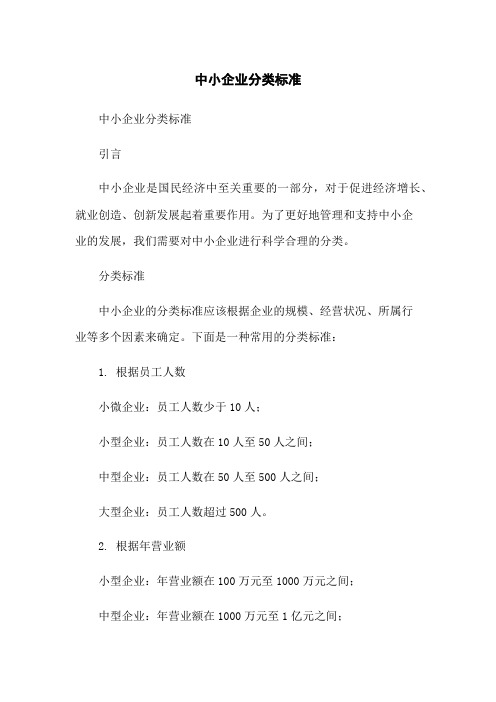 中小企业分类标准

中小企业分类标准

引言

中小企业是国民经济中至关重要的一部分，对于促进经济增长、就业创造、创新发展起着重要作用。为了更好地管理和支持中小企业的发展，我们需要对中小企业进行科学合理的分类。

分类标准

中小企业的分类标准应该根据企业的规模、经营状况、所属行业等多个因素来确定。下面是一种常用的分类标准：

1. 根据员工人数

小微企业：员工人数少于 10 人；

小型企业：员工人数在 10 人至 50 人之间；

中型企业：员工人数在 50 人至 500 人之间；

大型企业：员工人数超过 500 人。

2. 根据年营业额

小型企业：年营业额在 100 万元至 1000 万元之间；

中型企业：年营业额在 1000 万元至 1 亿元之间；